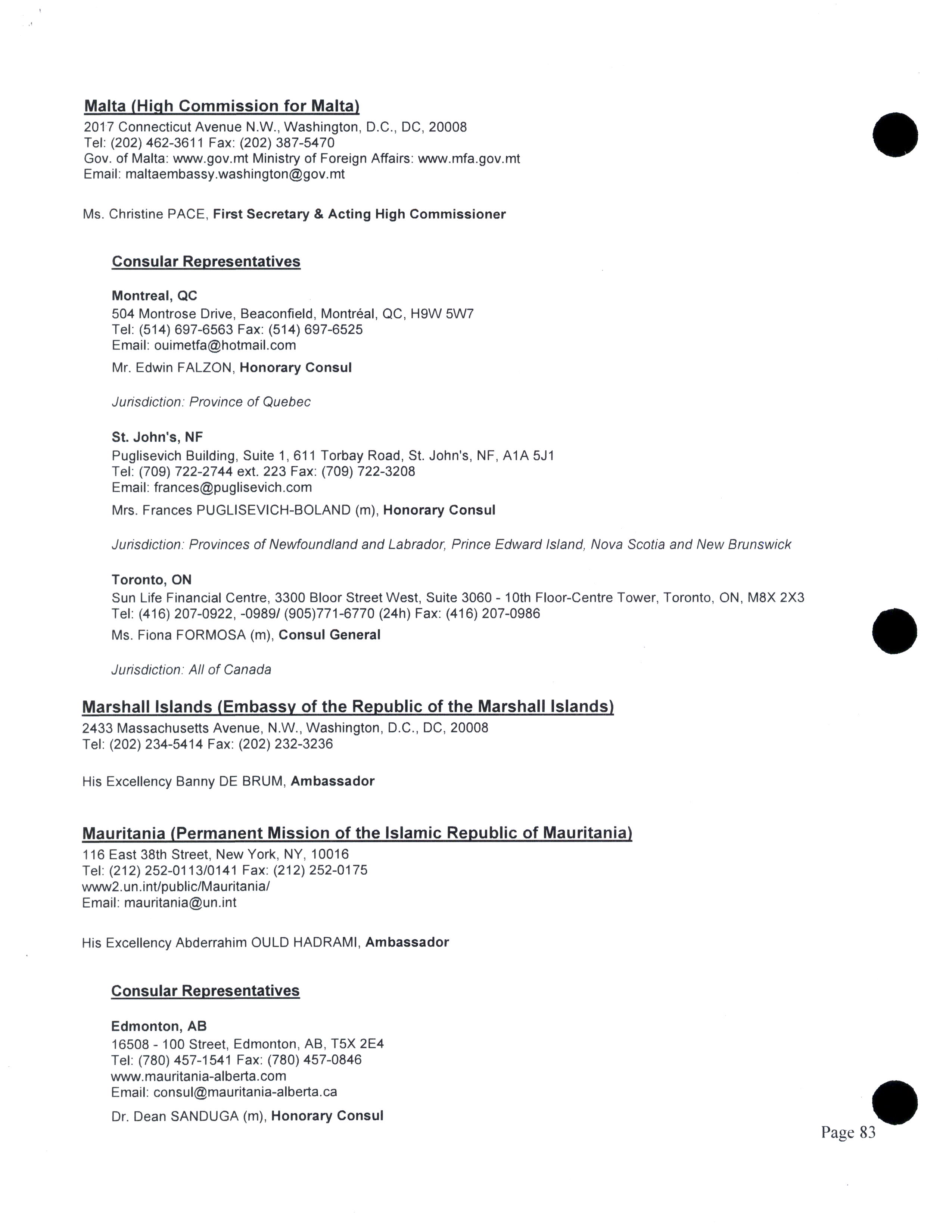 Malta (High Commission for Malta)
2017 Connecticut Avenue N.W., Washington, D.C., DC, 20008
Tel: (202) 462-3611 Fax: (202) 387-5470
Gov. of Malta: www.gov.mt Ministry of Foreign Affairs: www.mfa.gov.mt
Email: maltaembassy.washington@gov.mt

Ms. Christine PACE, First Secretary & Acting High Commissioner

Consular Representatives

Montreal, QC
504 Montrose Drive, Beaconfield, Montréal, QC, H9W 5W7
Tel: (514) 697-6563 Fax: (514) 697-6525
Email: ouimetfa@hotmail.com
Mr. Edwin FALZON, Honorary Consul

Jurisdiction: Province of Quebec

St. John's, NF
Puglisevich Building, Suite 1, 611 Torbay Road, St. John's, NF, A1A 5J1
Tel: (709) 722-2744 ext. 223 Fax: (709) 722-3208
Email: frances@puglisevich.com
Mrs. Frances PUGLISEVICH-BOLAND (m), Honorary Consul

Jurisdiction: Provinces of Newfoundland and Labrador, Prince Edward Island, Nova Scotia and New Brunswick

Toronto, ON
Sun Life Financial Centre, 3300 Bloor Street West, Suite 3060 - 10th Floor-Centre Tower, Toronto, ON, M8X 2X3
Tel: (416) 207-0922, -0989/ (905)771-6770 (24h) Fax: (416) 207-0986
Ms. Fiona FORMOSA (m), Consul General

Jurisdiction: All of Canada

Marshall Islands (Embassy of the Republic of the Marshall Islands)
2433 Massachusetts Avenue, N.W., Washington, D.C., DC, 20008
Tel: (202) 234-5414 Fax: (202) 232-3236

His Excellency Banny DE BRUM, Ambassador

Mauritania (Permanent Mission of the Islamic Republic of Mauritania)
116 East 38th Street, New York, NY, 10016
Tel: (212) 252-0113/0141 Fax: (212) 252-0175
www2.un.int/public/Mauritania/
Email: mauritania@un.int

His Excellency Abderrahim OULD HADRAMI, Ambassador

Consular Representatives

Edmonton, AB
16508 - 100 Street, Edmonton, AB, T5X 2E4
Tel: (780) 457-1541 Fax: (780) 457-0846
www.mauritania-alberta.com
Email: consul@mauritania-alberta.ca
Dr. Dean SANDUGA (m), Honorary Consul

Page 83